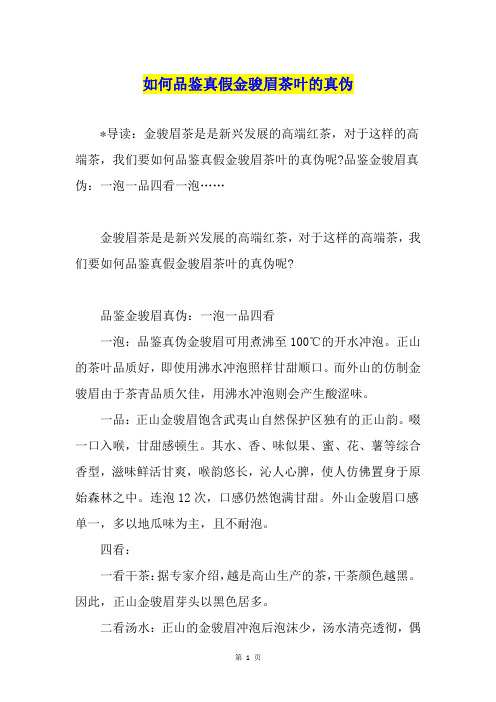 如何品鉴真假金骏眉茶叶的真伪

*导读：金骏眉茶是是新兴发展的高端红茶，对于这样的高端茶，我们要如何品鉴真假金骏眉茶叶的真伪呢?品鉴金骏眉真伪：一泡一品四看一泡……

金骏眉茶是是新兴发展的高端红茶，对于这样的高端茶，我们要如何品鉴真假金骏眉茶叶的真伪呢?

品鉴金骏眉真伪：一泡一品四看

一泡：品鉴真伪金骏眉可用煮沸至100℃的开水冲泡。正山的茶叶品质好，即使用沸水冲泡照样甘甜顺口。而外山的仿制金骏眉由于茶青品质欠佳，用沸水冲泡则会产生酸涩味。

一品：正山金骏眉饱含武夷山自然保护区独有的正山韵。啜一口入喉，甘甜感顿生。其水、香、味似果、蜜、花、薯等综合香型，滋味鲜活甘爽，喉韵悠长，沁人心脾，使人仿佛置身于原始森林之中。连泡12次，口感仍然饱满甘甜。外山金骏眉口感单一，多以地瓜味为主，且不耐泡。

四看：

一看干茶：据专家介绍，越是高山生产的茶，干茶颜色越黑。因此，正山金骏眉芽头以黑色居多。

二看汤水：正山的金骏眉冲泡后泡沫少，汤水清亮透彻，偶

第 1 页